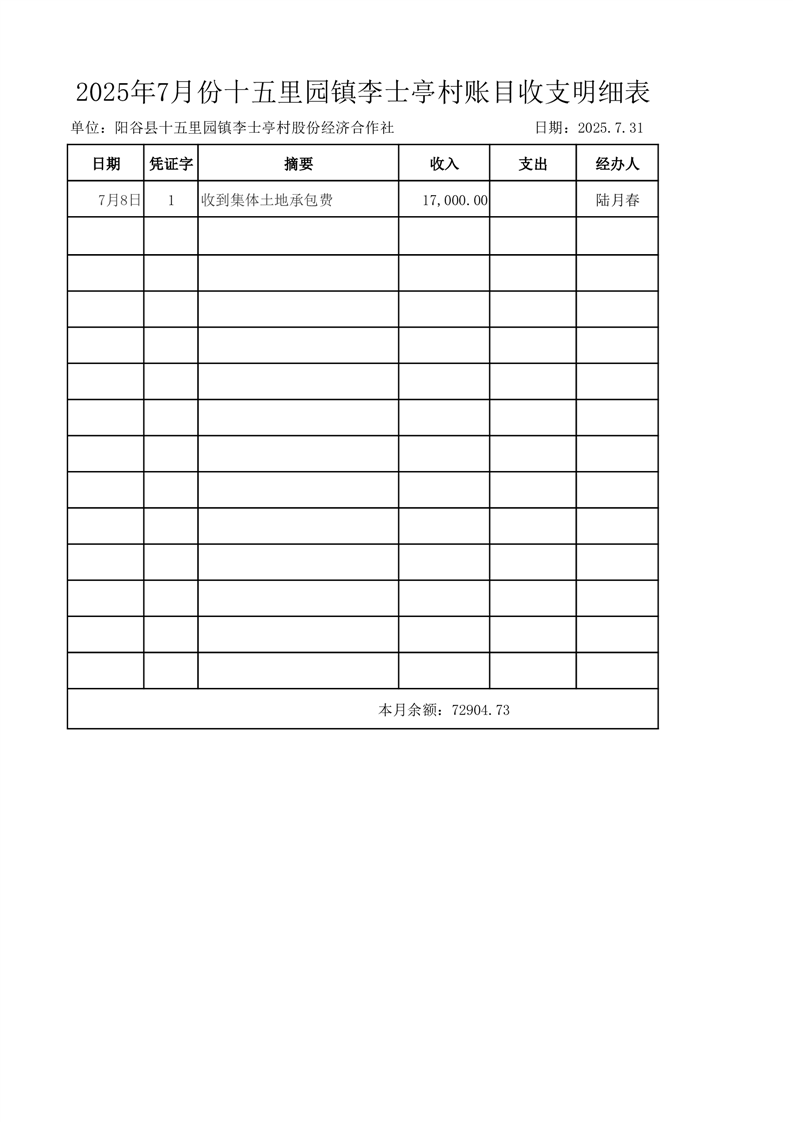 2025年7月份十五里园镇李士亭村账目收支明细表

单位：阳谷县十五里园镇李士亭村股份经济合作社 日期：2025.7.31

| 日期 | 凭证字 | 摘要 | 收入 | 支出 | 经办人 |
|---|---|---|---|---|---|
| 7月8日 | 1 | 收到集体土地承包费 | 17,000.00 | | 陆月春 |
| | | | | | |
| | | | | | |
| | | | | | |
| | | | | | |
| | | | | | |
| | | | | | |
| | | | | | |
| | | | | | |
| | | | | | |
| | | | | | |
| | | | | | |
| | | | | | |
| | | | | | |
| 本月余额：72904.73 | | | | | |